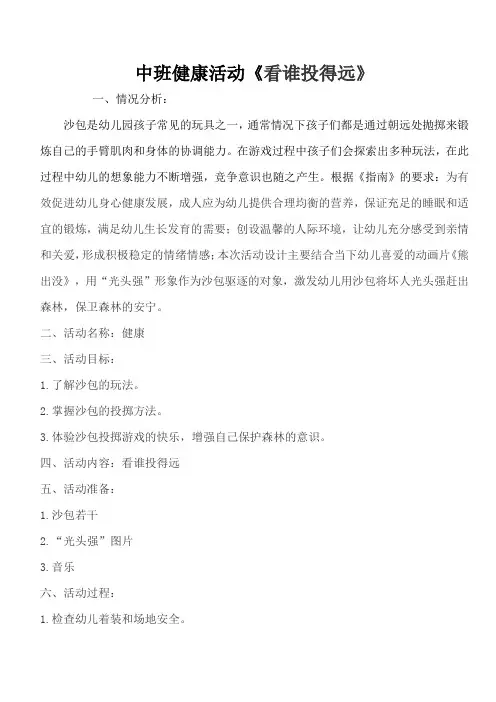 中班健康活动《看谁投得远》

一、情况分析：

沙包是幼儿园孩子常见的玩具之一，通常情况下孩子们都是通过朝远处抛掷来锻炼自己的手臂肌肉和身体的协调能力。在游戏过程中孩子们会探索出多种玩法，在此过程中幼儿的想象能力不断增强，竞争意识也随之产生。根据《指南》的要求：为有效促进幼儿身心健康发展，成人应为幼儿提供合理均衡的营养，保证充足的睡眠和适宜的锻炼，满足幼儿生长发育的需要；创设温馨的人际环境，让幼儿充分感受到亲情和关爱，形成积极稳定的情绪情感；本次活动设计主要结合当下幼儿喜爱的动画片《熊出没》，用“光头强”形象作为沙包驱逐的对象，激发幼儿用沙包将坏人光头强赶出森林，保卫森林的安宁。

二、活动名称：健康

三、活动目标：

1.了解沙包的玩法。

2.掌握沙包的投掷方法。

3.体验沙包投掷游戏的快乐，增强自己保护森林的意识。

四、活动内容：看谁投得远

五、活动准备：

1.沙包若干

2.“光头强”图片

3.音乐

六、活动过程：

1.检查幼儿着装和场地安全。